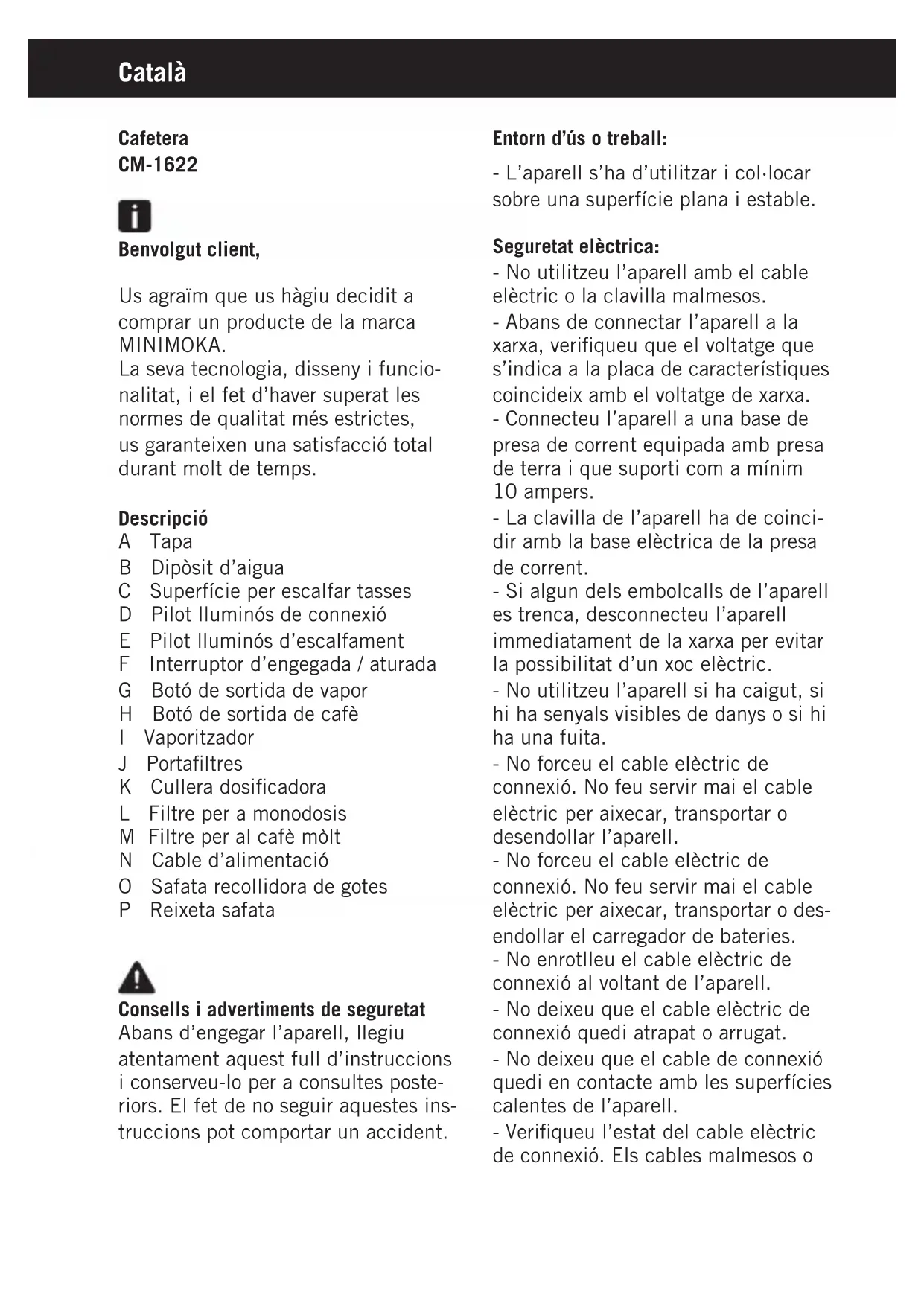 Català

Cafetera
CM-1622

Benvolgut client,

Us agraïm que us hàgiu decidit a comprar un producte de la marca MINIMOKA.
La seva tecnologia, disseny i funcionalitat, i el fet d'haver superat les normes de qualitat més estrictes, us garanteixen una satisfacció total durant molt de temps.

Descripció
A Tapa
B Dipòsit d'aigua
C Superfície per escalfar tasses
D Pilot lluminós de connexió
E Pilot lluminós d'escalfament
F Interruptor d'engegada / aturada
G Botó de sortida de vapor
H Botó de sortida de cafè
I Vaporitzador
J Portafiltres
K Cullera dosificadora
L Filtre per a monodosis
M Filtre per al cafè mòlt
N Cable d'alimentació
O Safata recollidora de gotes
P Reixeta safata

Consells i advertiments de seguretat
Abans d'engegar l'aparell, llegiu atentament aquest full d'instruccions i conserveu-lo per a consultes posteriors. El fet de no seguir aquestes instruccions pot comportar un accident.

Entorn d'ús o treball:
- L'aparell s'ha d'utilitzar i col·locar sobre una superfície plana i estable.

Seguretat elèctrica:
- No utilitzeu l'aparell amb el cable elèctric o la clavilla malmesos.
- Abans de connectar l'aparell a la xarxa, verifiqueu que el voltatge que s'indica a la placa de característiques coincideix amb el voltatge de xarxa.
- Connecteu l'aparell a una base de presa de corrent equipada amb presa de terra i que suporti com a mínim 10 ampers.
- La clavilla de l'aparell ha de coincidir amb la base elèctrica de la presa de corrent.
- Si algun dels embolcalls de l'aparell es trenca, desconnecteu l'aparell immediatament de la xarxa per evitar la possibilitat d'un xoc elèctric.
- No utilitzeu l'aparell si ha caigut, si hi ha senyals visibles de danys o si hi ha una fuita.
- No forceu el cable elèctric de connexió. No feu servir mai el cable elèctric per aixecar, transportar o desendollar l'aparell.
- No forceu el cable elèctric de connexió. No feu servir mai el cable elèctric per aixecar, transportar o desendollar el carregador de bateries.
- No enrotlleu el cable elèctric de connexió al voltant de l'aparell.
- No deixeu que el cable elèctric de connexió quedi atrapat o arrugat.
- No deixeu que el cable de connexió quedi en contacte amb les superfícies calentes de l'aparell.
- Verifiqueu l'estat del cable elèctric de connexió. Els cables malmesos o